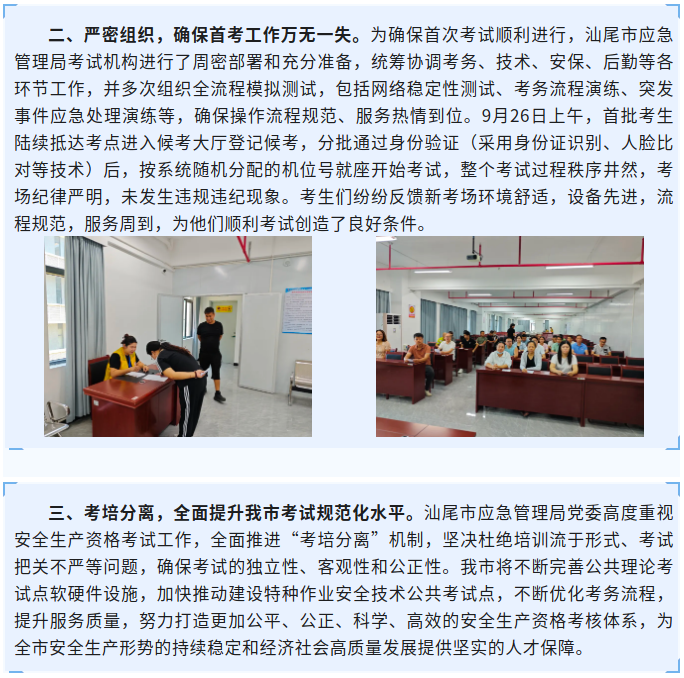 二、严密组织，确保首考工作万无一失。为确保首次考试顺利进行，汕尾市应急管理局考试机构进行了周密部署和充分准备，统筹协调考务、技术、安保、后勤等各环节工作，并多次组织全流程模拟测试，包括网络稳定性测试、考务流程演练、突发事件应急处理演练等，确保操作流程规范、服务热情到位。9月26日上午，首批考生陆续抵达考点进入候考大厅登记候考，分批通过身份验证（采用身份证识别、人脸比对等技术）后，按系统随机分配的机位号就座开始考试，整个考试过程秩序井然，考场纪律严明，未发生违规违纪现象。考生们纷纷反馈新考场环境舒适，设备先进，流程规范，服务周到，为他们顺利考试创造了良好条件。

三、考培分离，全面提升我市考试规范化水平。汕尾市应急管理局党委高度重视安全生产资格考试工作，全面推进“考培分离”机制，坚决杜绝培训流于形式、考试把关不严等问题，确保考试的独立性、客观性和公正性。我市将不断完善公共理论考试点软硬件设施，加快推动建设特种作业安全技术公共考试点，不断优化考务流程，提升服务质量，努力打造更加公平、公正、科学、高效的安全生产资格考核体系，为全市安全生产形势的持续稳定和经济社会高质量发展提供坚实的人才保障。